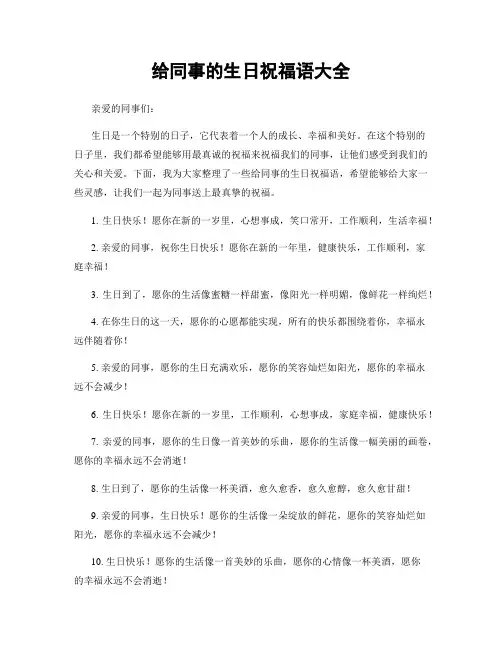 给同事的生日祝福语大全

亲爱的同事们：

生日是一个特别的日子，它代表着一个人的成长、幸福和美好。在这个特别的日子里，我们都希望能够用最真诚的祝福来祝福我们的同事，让他们感受到我们的关心和关爱。下面，我为大家整理了一些给同事的生日祝福语，希望能够给大家一些灵感，让我们一起为同事送上最真挚的祝福。

1. 生日快乐！愿你在新的一岁里，心想事成，笑口常开，工作顺利，生活幸福！

2. 亲爱的同事，祝你生日快乐！愿你在新的一年里，健康快乐，工作顺利，家庭幸福！

3. 生日到了，愿你的生活像蜜糖一样甜蜜，像阳光一样明媚，像鲜花一样绚烂！

4. 在你生日的这一天，愿你的心愿都能实现，所有的快乐都围绕着你，幸福永远伴随着你！

5. 亲爱的同事，愿你的生日充满欢乐，愿你的笑容灿烂如阳光，愿你的幸福永远不会减少！

6. 生日快乐！愿你在新的一岁里，工作顺利，心想事成，家庭幸福，健康快乐！

7. 亲爱的同事，愿你的生日像一首美妙的乐曲，愿你的生活像一幅美丽的画卷，愿你的幸福永远不会消逝！

8. 生日到了，愿你的生活像一杯美酒，愈久愈香，愈久愈醇，愈久愈甘甜！

9. 亲爱的同事，生日快乐！愿你的生活像一朵绽放的鲜花，愿你的笑容灿烂如阳光，愿你的幸福永远不会减少！

10. 生日快乐！愿你的生活像一首美妙的乐曲，愿你的心情像一杯美酒，愿你的幸福永远不会消逝！